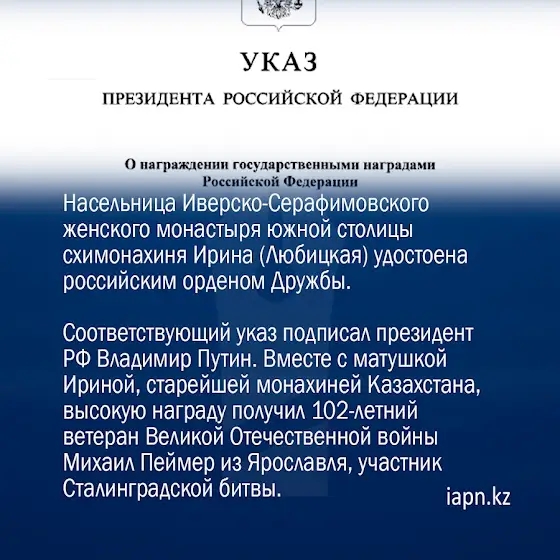 УКАЗ

ПРЕЗИДЕНТА РОССИЙСКОЙ ФЕДЕРАЦИИ

О награждении государственными наградами Российской Федерации

Насельница Иверско-Серафимовского женского монастыря южной столицы схимонахиня Ирина (Любицкая) удостоена российским орденом Дружбы.

Соответствующий указ подписал президент РФ Владимир Путин. Вместе с матушкой Ириной, старейшей монахиней Казахстана, высокую награду получил 102-летний ветеран Великой Отечественной войны Михаил Пеймер из Ярославля, участник Сталинградской битвы.

iapn.kz